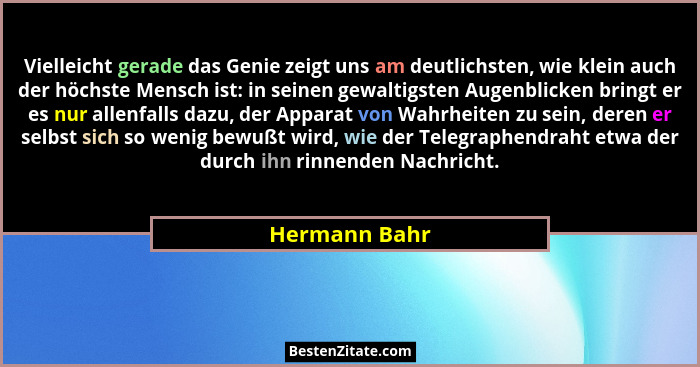 Vielleicht gerade das Genie zeigt uns am deutlichsten, wie klein auch der höchste Mensch ist: in seinen gewaltigsten Augenblicken bringt er es nur allenfalls dazu, der Apparat von Wahrheiten zu sein, deren er selbst sich so wenig bewußt wird, wie der Telegraphendraht etwa der durch ihn rinnenden Nachricht.

Hermann Bahr

BestenZitate.com